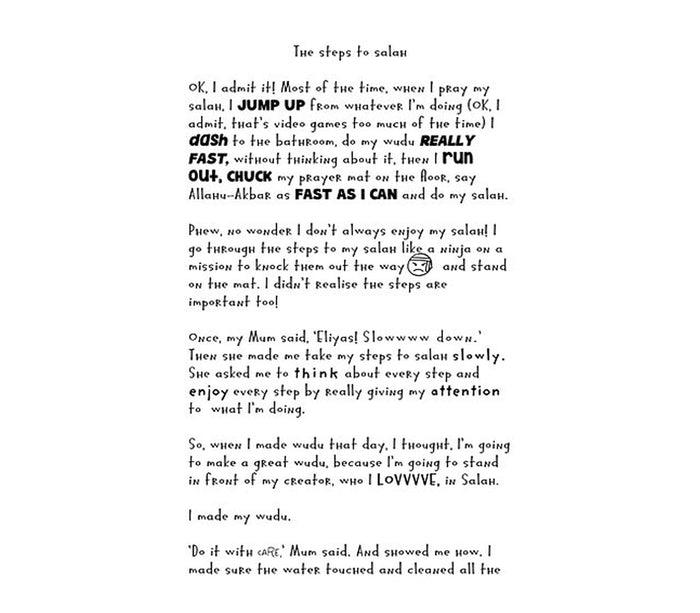 The steps to salah

OK, I admit it! Most of the time, when I pray my salah, I JUMP UP from whatever I'm doing (OK, I admit, that's video games too much of the time) I dash to the bathroom, do my wudu REALLY FAST, without thinking about it, then I run out, CHUCK my prayer mat on the floor, say Allahu-Akbar as FAST AS I CAN and do my salah.

Phew, no wonder I don't always enjoy my salah! I go through the steps to my salah like a ninja on a mission to knock them out the way and stand on the mat. I didn't realise the steps are important too!

Once, my Mum said, 'Eliyas! Slowwww down.' Then she made me take my steps to salah slowly. She asked me to think about every step and enjoy every step by really giving my attention to what I'm doing.

So, when I made wudu that day, I thought, I'm going to make a great wudu, because I'm going to stand in front of my creator, who I LOVVVVE, in Salah.

I made my wudu.

'Do it with care,' Mum said. And showed me how. I made sure the water touched and cleaned all the